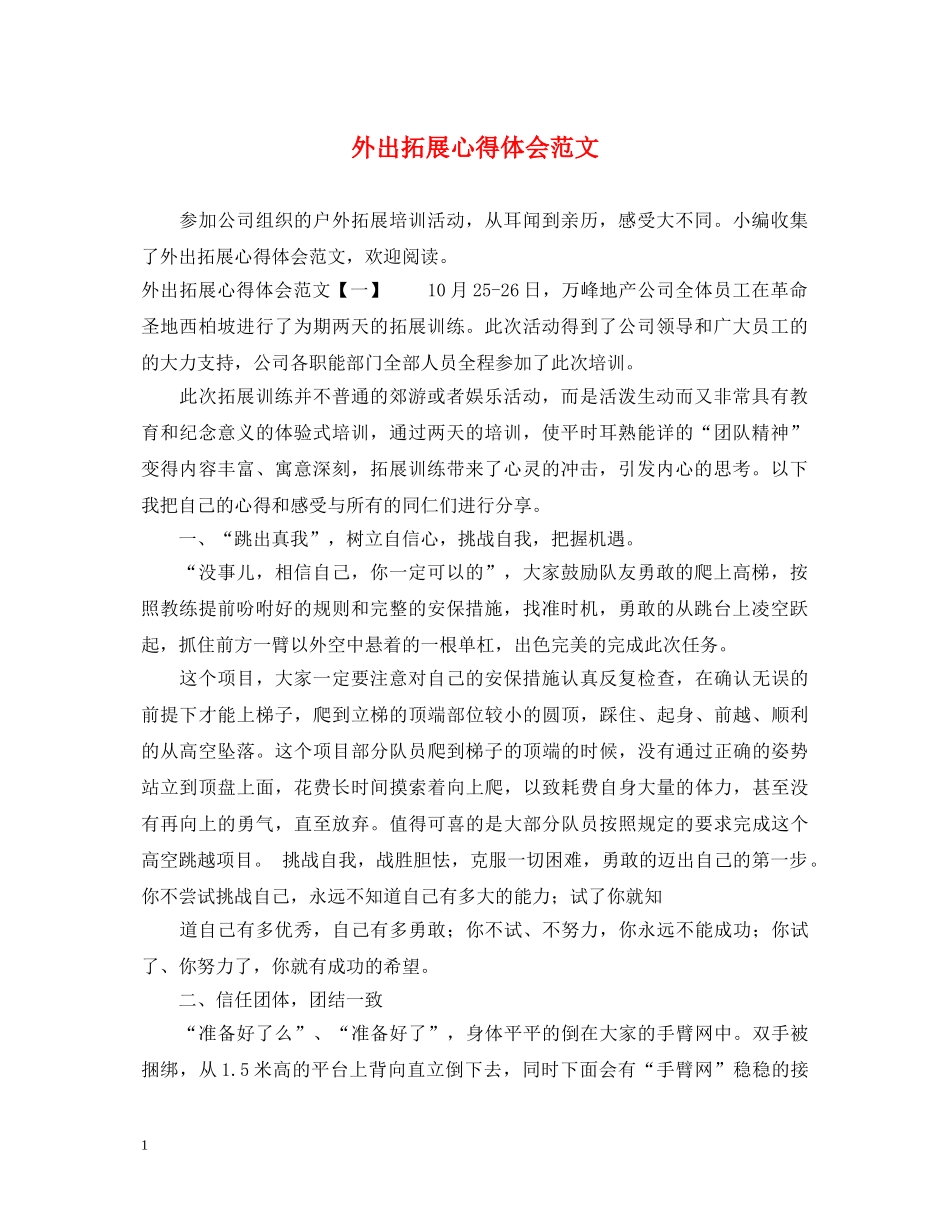 外出拓展心得体会范文

参加公司组织的户外拓展培训活动，从耳闻到亲历，感受大不同。小编收集了外出拓展心得体会范文，欢迎阅读。

外出拓展心得体会范文【一】 10月25-26日，万峰地产公司全体员工在革命圣地西柏坡进行了为期两天的拓展训练。此次活动得到了公司领导和广大员工的的大力支持，公司各职能部门全部人员全程参加了此次培训。

此次拓展训练并不普通的郊游或者娱乐活动，而是活泼生动而又非常具有教育和纪念意义的体验式培训，通过两天的培训，使平时耳熟能详的“团队精神”变得内容丰富、寓意深刻，拓展训练带来了心灵的冲击，引发内心的思考。以下我把自己的心得和感受与所有的同仁们进行分享。

一、“跳出真我”，树立自信心，挑战自我，把握机遇。

“没事儿，相信自己，你一定可以的”，大家鼓励队友勇敢的爬上高梯，按照教练提前吩咐好的规则和完整的安保措施，找准时机，勇敢的从跳台上凌空跃起，抓住前方一臂以外空中悬着的一根单杠，出色完美的完成此次任务。

这个项目，大家一定要注意对自己的安保措施认真反复检查，在确认无误的前提下才能上梯子，爬到立梯的顶端部位较小的圆顶，踩住、起身、前越、顺利的从高空坠落。这个项目部分队员爬到梯子的顶端的时候，没有通过正确的姿势站立到顶盘上面，花费长时间摸索着向上爬，以致耗费自身大量的体力，甚至没有再向上的勇气，直至放弃。值得可喜的是大部分队员按照规定的要求完成这个高空跳越项目。 挑战自我，战胜胆怯，克服一切困难，勇敢的迈出自己的第一步。你不尝试挑战自己，永远不知道自己有多大的能力；试了你就知

道自己有多优秀，自己有多勇敢；你不试、不努力，你永远不能成功；你试了、你努力了，你就有成功的希望。

二、信任团体，团结一致

“准备好了么”、“准备好了”，身体平平的倒在大家的手臂网中。双手被捆绑，从1.5米高的平台上背向直立倒下去，同时下面会有“手臂网”稳稳的接

1